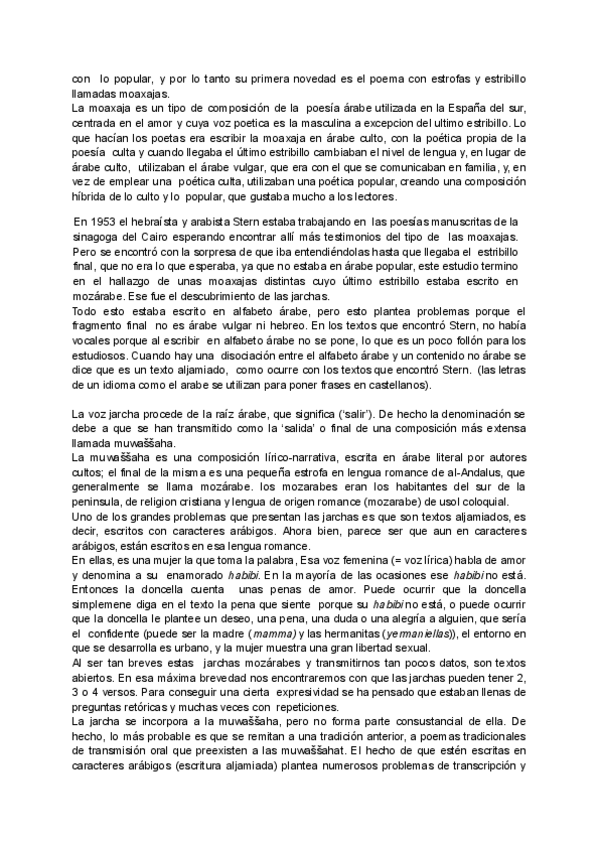 con lo popular, y por lo tanto su primera novedad es el poema con estrofas y estribillo llamadas moaxajas.
La moaxaja es un tipo de composición de la poesía árabe utilizada en la España del sur, centrada en el amor y cuya voz poetica es la masculina a excepcion del ultimo estribillo. Lo que hacían los poetas era escribir la moaxaja en árabe culto, con la poética propia de la poesía culta y cuando llegaba el último estribillo cambiaban el nivel de lengua y, en lugar de árabe culto, utilizaban el árabe vulgar, que era con el que se comunicaban en familia, y, en vez de emplear una poética culta, utilizaban una poética popular, creando una composición híbrida de lo culto y lo popular, que gustaba mucho a los lectores.

En 1953 el hebraísta y arabista Stern estaba trabajando en las poesías manuscritas de la sinagoga del Cairo esperando encontrar allí más testimonios del tipo de las moaxajas. Pero se encontró con la sorpresa de que iba entendiéndolas hasta que llegaba el estribillo final, que no era lo que esperaba, ya que no estaba en árabe popular, este estudio termino en el hallazgo de unas moaxajas distintas cuyo último estribillo estaba escrito en mozárabe. Ese fue el descubrimiento de las jarchas.
Todo esto estaba escrito en alfabeto árabe, pero esto plantea problemas porque el fragmento final no es árabe vulgar ni hebreo. En los textos que encontró Stern, no había vocales porque al escribir en alfabeto árabe no se pone, lo que es un poco follón para los estudiosos. Cuando hay una disociación entre el alfabeto árabe y un contenido no árabe se dice que es un texto aljamiado, como ocurre con los textos que encontró Stern. (las letras de un idioma como el arabe se utilizan para poner frases en castellanos).

La voz jarcha procede de la raíz árabe, que significa ('salir'). De hecho la denominación se debe a que se han transmitido como la 'salida' o final de una composición más extensa llamada muwaššaha.
La muwaššaha es una composición lírico-narrativa, escrita en árabe literal por autores cultos; el final de la misma es una pequeña estrofa en lengua romance de al-Andalus, que generalmente se llama mozárabe. los mozarabes eran los habitantes del sur de la peninsula, de religion cristiana y lengua de origen romance (mozarabe) de usol coloquial.
Uno de los grandes problemas que presentan las jarchas es que son textos aljamiados, es decir, escritos con caracteres arábigos. Ahora bien, parece ser que aun en caracteres arábigos, están escritos en esa lengua romance.
En ellas, es una mujer la que toma la palabra, Esa voz femenina (= voz lírica) habla de amor y denomina a su enamorado habibi. En la mayoría de las ocasiones ese habibi no está. Entonces la doncella cuenta unas penas de amor. Puede ocurrir que la doncella simplemene diga en el texto la pena que siente porque su habibi no está, o puede ocurrir que la doncella le plantee un deseo, una pena, una duda o una alegría a alguien, que sería el confidente (puede ser la madre (mamma) y las hermanitas (yermaniellas)), el entorno en que se desarrolla es urbano, y la mujer muestra una gran libertad sexual.
Al ser tan breves estas jarchas mozárabes y transmitirnos tan pocos datos, son textos abiertos. En esa máxima brevedad nos encontraremos con que las jarchas pueden tener 2, 3 o 4 versos. Para conseguir una cierta expresividad se ha pensado que estaban llenas de preguntas retóricas y muchas veces con repeticiones.
La jarcha se incorpora a la muwaššaha, pero no forma parte consustancial de ella. De hecho, lo más probable es que se remitan a una tradición anterior, a poemas tradicionales de transmisión oral que preexisten a las muwaššahat. El hecho de que estén escritas en caracteres arábigos (escritura aljamiada) plantea numerosos problemas de transcripción y